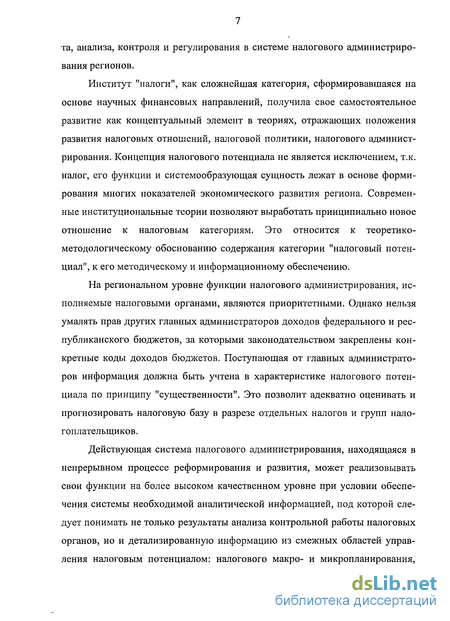 7

та, анализа, контроля и регулирования в системе налогового администрирования регионов.

Институт "налоги", как сложнейшая категория, сформировавшаяся на основе научных финансовых направлений, получила свое самостоятельное развитие как концептуальный элемент в теориях, отражающих положения развития налоговых отношений, налоговой политики, налогового администрирования. Концепция налогового потенциала не является исключением, т.к. налог, его функции и системообразующая сущность лежат в основе формирования многих показателей экономического развития региона. Современные институциональные теории позволяют выработать принципиально новое отношение к налоговым категориям. Это относится к теоретико-методологическому обоснованию содержания категории "налоговый потенциал", к его методическому и информационному обеспечению.

На региональном уровне функции налогового администрирования, исполняемые налоговыми органами, являются приоритетными. Однако нельзя умалять прав других главных администраторов доходов федерального и республиканского бюджетов, за которыми законодательством закреплены конкретные коды доходов бюджетов. Поступающая от главных администраторов информация должна быть учтена в характеристике налогового потенциала по принципу "существенности". Это позволит адекватно оценивать и прогнозировать налоговую базу в разрезе отдельных налогов и групп налогоплательщиков.

Действующая система налогового администрирования, находящаяся в непрерывном процессе реформирования и развития, может реализовывать свои функции на более высоком качественном уровне при условии обеспечения системы необходимой аналитической информацией, под которой следует понимать не только результаты анализа контрольной работы налоговых органов, но и детализированную информацию из смежных областей управления налоговым потенциалом: налогового макро- и микропланирования,

dsLib.net
библиотека диссертаций